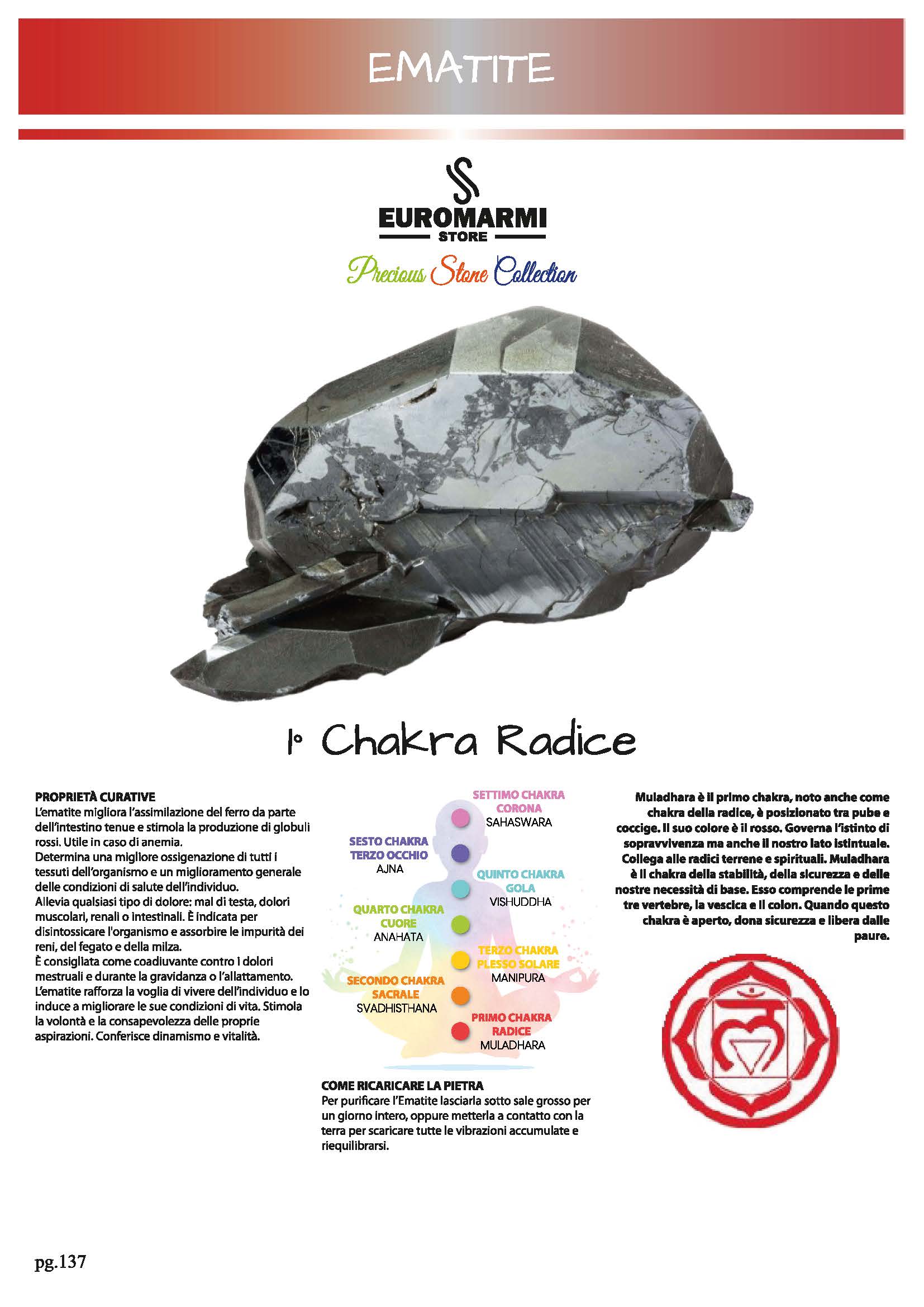 EMATITE

EUROMARMI
STORE
Precious Stone Collection

1° Chakra Radice

PROPRIETÀ CURATIVE
L'ematite migliora l'assimilazione del ferro da parte dell'intestino tenue e stimola la produzione di globuli rossi. Utile in caso di anemia.
Determina una migliore ossigenazione di tutti i tessuti dell'organismo e un miglioramento generale delle condizioni di salute dell'individuo.
Allevia qualsiasi tipo di dolore: mal di testa, dolori muscolari, renali o intestinali. È indicata per disintossicare l'organismo e assorbire le impurità dei reni, del fegato e della milza.
È consigliata come coadiuvante contro i dolori mestruali e durante la gravidanza o l'allattamento.
L'ematite rafforza la voglia di vivere dell'individuo e lo induce a migliorare le sue condizioni di vita. Stimola la volontà e la consapevolezza delle proprie aspirazioni. Conferisce dinamismo e vitalità.

SETTIMO CHAKRA
CORONA
SAHASWARA
SESTO CHAKRA
TERZO OCCHIO
AJNA
QUINTO CHAKRA
GOLA
VISHUDDHA
QUARTO CHAKRA
CUORE
ANAHATA
TERZO CHAKRA
PLESSO SOLARE
MANIPURA
SECONDO CHAKRA
SACRALE
SVADHISTHANA
PRIMO CHAKRA
RADICE
MULADHARA

COME RICARICARE LA PIETRA
Per purificare l'Ematite lasciarla sotto sale grosso per un giorno intero, oppure metterla a contatto con la terra per scaricare tutte le vibrazioni accumulate e riequilibrarsi.

Muladhara è il primo chakra, noto anche come chakra della radice, è posizionato tra pube e coccige. Il suo colore è il rosso. Governa l'istinto di sopravvivenza ma anche il nostro lato istintuale. Collega alle radici terrene e spirituali. Muladhara è il chakra della stabilità, della sicurezza e delle nostre necessità di base. Esso comprende le prime tre vertebre, la vescica e il colon. Quando questo chakra è aperto, dona sicurezza e libera dalle paure.

pg.137